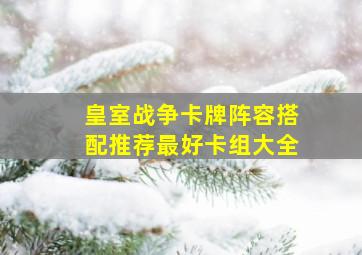 皇室战争卡牌阵容搭配推荐最好卡组大全